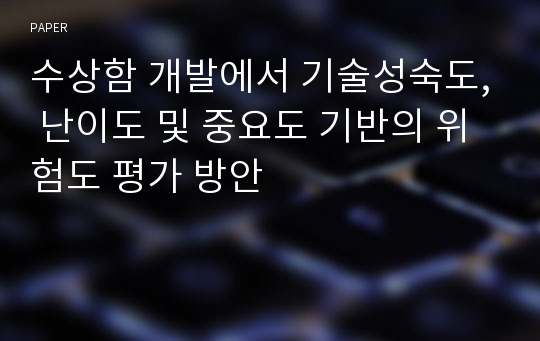 PAPER

수상함 개발에서 기술성숙도, 난이도 및 중요도 기반의 위험도 평가 방안